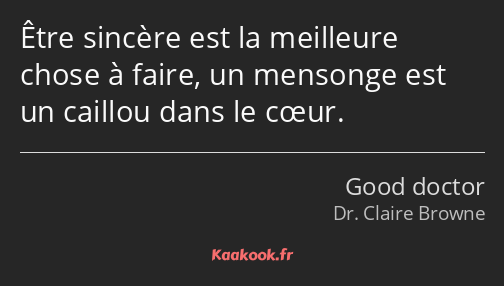 Être sincère est la meilleure chose à faire, un mensonge est un caillou dans le cœur.

Good doctor
Dr. Claire Browne

Kaakook.fr